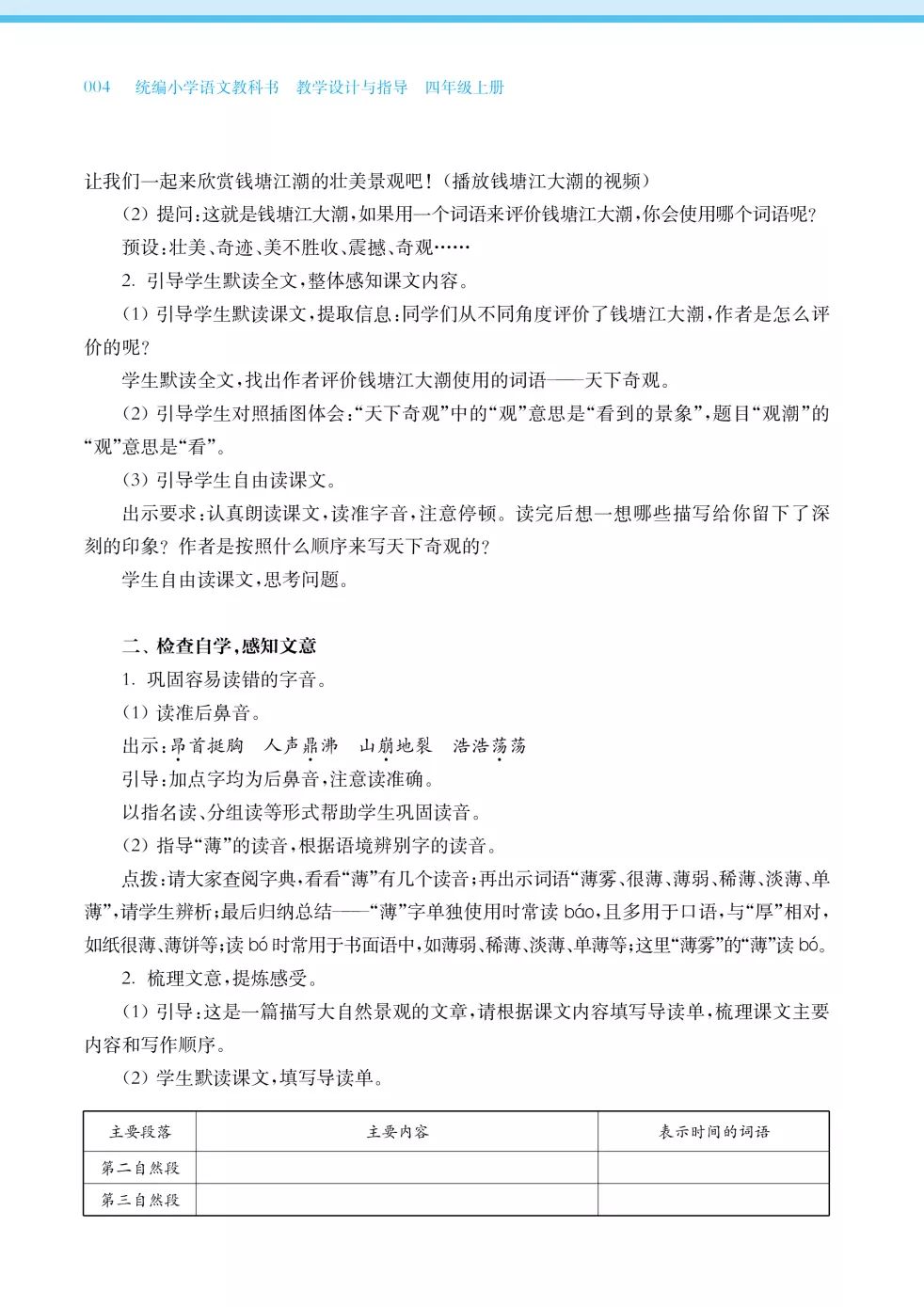 004　统编小学语文教科书　教学设计与指导　四年级上册

让我们一起来欣赏钱塘江潮的壮美景观吧！(播放钱塘江大潮的视频)

(2)提问：这就是钱塘江大潮，如果用一个词语来评价钱塘江大潮，你会使用哪个词语呢？

预设：壮美、奇迹、美不胜收、震撼、奇观……

2.引导学生默读全文，整体感知课文内容。

(1)引导学生默读课文，提取信息：同学们从不同角度评价了钱塘江大潮，作者是怎么评价的呢？

学生默读全文，找出作者评价钱塘江大潮使用的词语——天下奇观。

(2)引导学生对照插图体会：“天下奇观”中的“观”意思是“看到的景象”，题目“观潮”的“观”意思是“看”。

(3)引导学生自由读课文。

出示要求：认真朗读课文，读准字音，注意停顿。读完后想一想哪些描写给你留下了深刻的印象？作者是按照什么顺序来写天下奇观的？

学生自由读课文，思考问题。

二、检查自学，感知文意

1.巩固容易读错的字音。

(1)读准后鼻音。

出示：昂首挺胸　人声鼎沸　山崩地裂　浩浩荡荡

引导：加点字均为后鼻音，注意读准确。

以指名读、分组读等形式帮助学生巩固读音。

(2)指导“薄”的读音，根据语境辨别字的读音。

点拨：请大家查阅字典，看看“薄”有几个读音；再出示词语“薄雾、很薄、薄弱、稀薄、淡薄、单薄”，请学生辨析；最后归纳总结——“薄”字单独使用时常读báo，且多用于口语，与“厚”相对，如纸很薄、薄饼等；读bó时常用于书面语中，如薄弱、稀薄、淡薄、单薄等；这里“薄雾”的“薄”读bó。

2.梳理文意，提炼感受。

(1)引导：这是一篇描写大自然景观的文章，请根据课文内容填写导读单，梳理课文主要内容和写作顺序。

(2)学生默读课文，填写导读单。

| 主要段落 | 主要内容 | 表示时间的词语 |
|---|---|---|
| 第二自然段 |  |  |
| 第三自然段 |  |  |